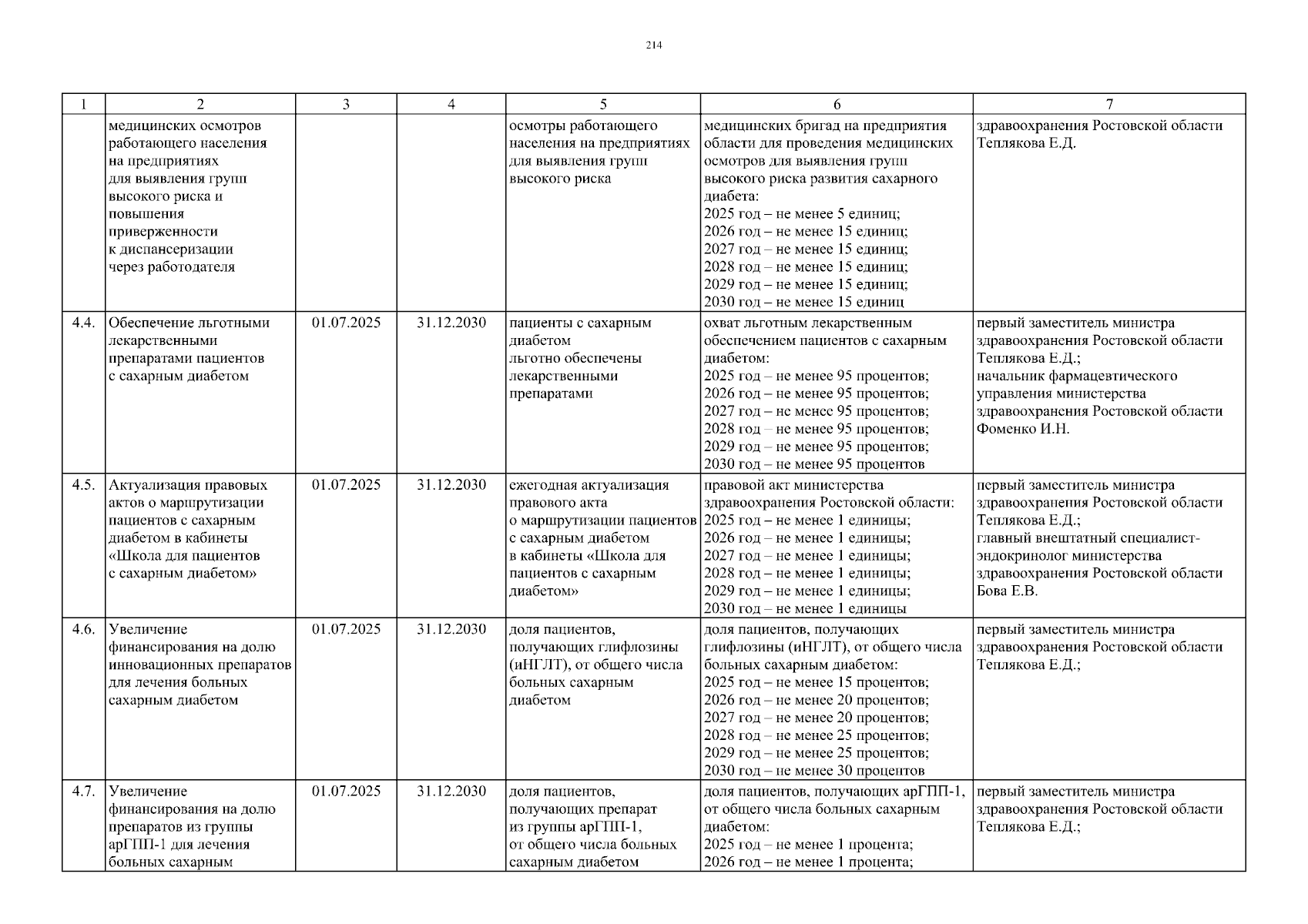 214

| 1 | 2 | 3 | 4 | 5 | 6 | 7 |
|---|---|---|---|---|---|---|
| | медицинских осмотров работающего населения на предприятиях для выявления групп высокого риска и повышения приверженности к диспансеризации через работодателя | | | осмотры работающего населения на предприятиях для выявления групп высокого риска | медицинских бригад на предприятия области для проведения медицинских осмотров для выявления групп высокого риска развития сахарного диабета: 2025 год – не менее 5 единиц; 2026 год – не менее 15 единиц; 2027 год – не менее 15 единиц; 2028 год – не менее 15 единиц; 2029 год – не менее 15 единиц; 2030 год – не менее 15 единиц | здравоохранения Ростовской области Теплякова Е.Д. |
| 4.4. | Обеспечение льготными лекарственными препаратами пациентов с сахарным диабетом | 01.07.2025 | 31.12.2030 | пациенты с сахарным диабетом льготно обеспечены лекарственными препаратами | охват льготным лекарственным обеспечением пациентов с сахарным диабетом: 2025 год – не менее 95 процентов; 2026 год – не менее 95 процентов; 2027 год – не менее 95 процентов; 2028 год – не менее 95 процентов; 2029 год – не менее 95 процентов; 2030 год – не менее 95 процентов | первый заместитель министра здравоохранения Ростовской области Теплякова Е.Д.; начальник фармацевтического управления министерства здравоохранения Ростовской области Фоменко И.Н. |
| 4.5. | Актуализация правовых актов о маршрутизации пациентов с сахарным диабетом в кабинеты «Школа для пациентов с сахарным диабетом» | 01.07.2025 | 31.12.2030 | ежегодная актуализация правового акта о маршрутизации пациентов с сахарным диабетом в кабинеты «Школа для пациентов с сахарным диабетом» | правовой акт министерства здравоохранения Ростовской области: 2025 год – не менее 1 единицы; 2026 год – не менее 1 единицы; 2027 год – не менее 1 единицы; 2028 год – не менее 1 единицы; 2029 год – не менее 1 единицы; 2030 год – не менее 1 единицы | первый заместитель министра здравоохранения Ростовской области Теплякова Е.Д.; главный внештатный специалист-эндокринолог министерства здравоохранения Ростовской области Бова Е.В. |
| 4.6. | Увеличение финансирования на долю инновационных препаратов для лечения больных сахарным диабетом | 01.07.2025 | 31.12.2030 | доля пациентов, получающих глифлозины (иНГЛТ), от общего числа больных сахарным диабетом | доля пациентов, получающих глифлозины (иНГЛТ), от общего числа больных сахарным диабетом: 2025 год – не менее 15 процентов; 2026 год – не менее 20 процентов; 2027 год – не менее 20 процентов; 2028 год – не менее 25 процентов; 2029 год – не менее 25 процентов; 2030 год – не менее 30 процентов | первый заместитель министра здравоохранения Ростовской области Теплякова Е.Д.; |
| 4.7. | Увеличение финансирования на долю препаратов из группы арГПП-1 для лечения больных сахарным | 01.07.2025 | 31.12.2030 | доля пациентов, получающих препарат из группы арГПП-1, от общего числа больных сахарным диабетом | доля пациентов, получающих арГПП-1, от общего числа больных сахарным диабетом: 2025 год – не менее 1 процента; 2026 год – не менее 1 процента; | первый заместитель министра здравоохранения Ростовской области Теплякова Е.Д.; |